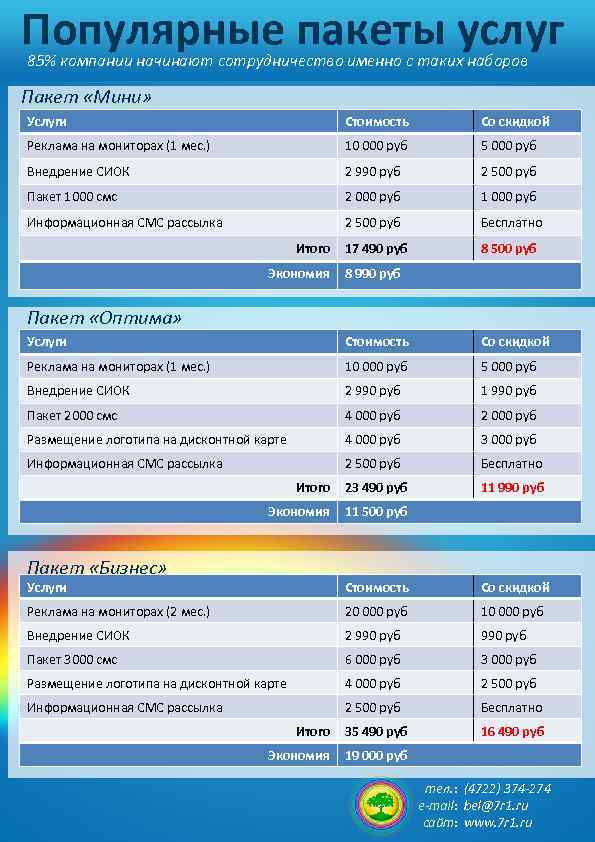 Популярные пакеты услуг

85% компании начинают сотрудничество именно с таких наборов

Пакет «Мини»

| Услуги | Стоимость | Со скидкой |
|---|---|---|
| Реклама на мониторах (1 мес.) | 10 000 руб | 5 000 руб |
| Внедрение СИОК | 2 990 руб | 2 500 руб |
| Пакет 1 000 смс | 2 000 руб | 1 000 руб |
| Информационная СМС рассылка | 2 500 руб | Бесплатно |
| Итого | 17 490 руб | 8 500 руб |
| Экономия | 8 990 руб | |

Пакет «Оптима»

| Услуги | Стоимость | Со скидкой |
|---|---|---|
| Реклама на мониторах (1 мес.) | 10 000 руб | 5 000 руб |
| Внедрение СИОК | 2 990 руб | 1 990 руб |
| Пакет 2 000 смс | 4 000 руб | 2 000 руб |
| Размещение логотипа на дисконтной карте | 4 000 руб | 3 000 руб |
| Информационная СМС рассылка | 2 500 руб | Бесплатно |
| Итого | 23 490 руб | 11 990 руб |
| Экономия | 11 500 руб | |

Пакет «Бизнес»

| Услуги | Стоимость | Со скидкой |
|---|---|---|
| Реклама на мониторах (2 мес.) | 20 000 руб | 10 000 руб |
| Внедрение СИОК | 2 990 руб | 990 руб |
| Пакет 3 000 смс | 6 000 руб | 3 000 руб |
| Размещение логотипа на дисконтной карте | 4 000 руб | 2 500 руб |
| Информационная СМС рассылка | 2 500 руб | Бесплатно |
| Итого | 35 490 руб | 16 490 руб |
| Экономия | 19 000 руб | |

тел.: (4722) 374-274
e-mail: bel@7r1.ru
сайт: www.7r1.ru